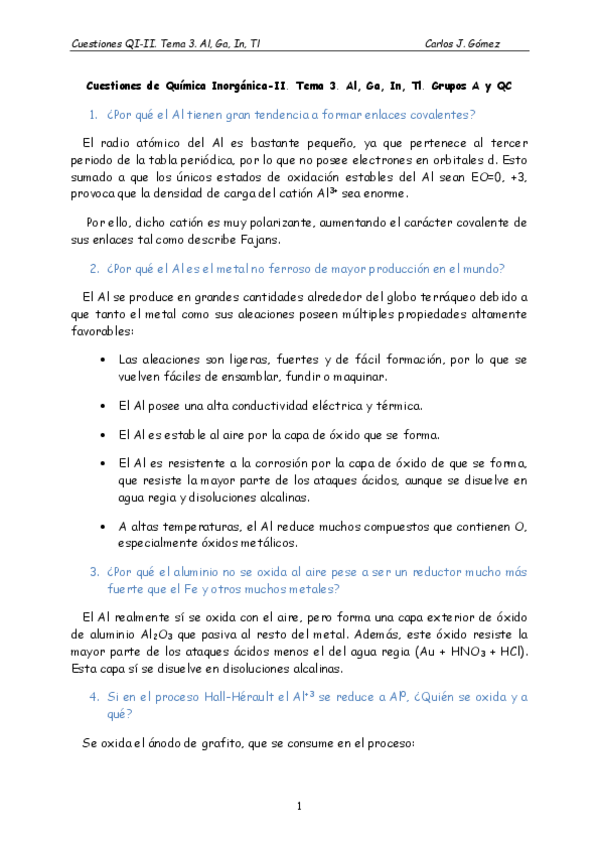 Cuestiones QI-II. Tema 3. Al, Ga, In, Tl Carlos J. Gómez

Cuestiones de Química Inorgánica-II. Tema 3. Al, Ga, In, Tl. Grupos A y QC

1. ¿Por qué el Al tienen gran tendencia a formar enlaces covalentes?

El radio atómico del Al es bastante pequeño, ya que pertenece al tercer periodo de la tabla periódica, por lo que no posee electrones en orbitales d. Esto sumado a que los únicos estados de oxidación estables del Al sean EO=0, +3, provoca que la densidad de carga del catión $Al^{3+}$ sea enorme.

Por ello, dicho catión es muy polarizante, aumentando el carácter covalente de sus enlaces tal como describe Fajans.

2. ¿Por qué el Al es el metal no ferroso de mayor producción en el mundo?

El Al se produce en grandes cantidades alrededor del globo terráqueo debido a que tanto el metal como sus aleaciones poseen múltiples propiedades altamente favorables:

• Las aleaciones son ligeras, fuertes y de fácil formación, por lo que se vuelven fáciles de ensamblar, fundir o maquinar.

• El Al posee una alta conductividad eléctrica y térmica.

• El Al es estable al aire por la capa de óxido que se forma.

• El Al es resistente a la corrosión por la capa de óxido de que se forma, que resiste la mayor parte de los ataques ácidos, aunque se disuelve en agua regia y disoluciones alcalinas.

• A altas temperaturas, el Al reduce muchos compuestos que contienen O, especialmente óxidos metálicos.

3. ¿Por qué el aluminio no se oxida al aire pese a ser un reductor mucho más fuerte que el Fe y otros muchos metales?

El Al realmente sí se oxida con el aire, pero forma una capa exterior de óxido de aluminio $Al_2O_3$ que pasiva al resto del metal. Además, este óxido resiste la mayor parte de los ataques ácidos menos el del agua regia (Au + $HNO_3$ + HCl). Esta capa sí se disuelve en disoluciones alcalinas.

4. Si en el proceso Hall-Hérault el $Al^{+3}$ se reduce a $Al^0$, ¿Quién se oxida y a qué?

Se oxida el ánodo de grafito, que se consume en el proceso:

1